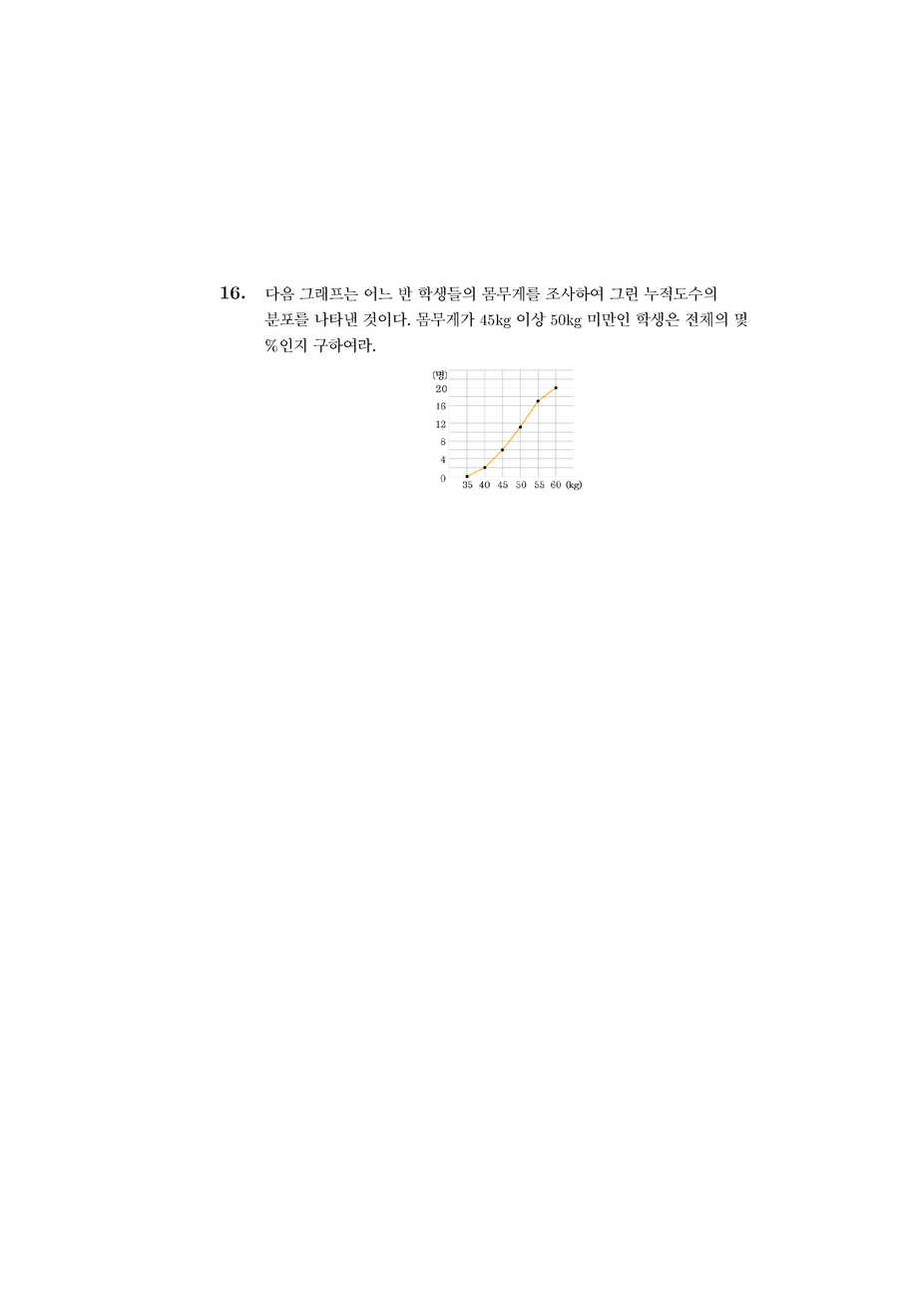 16. 다음 그래프는 어느 반 학생들의 몸무게를 조사하여 그린 누적도수의 분포를 나타낸 것이다. 몸무게가 45kg 이상 50kg 미만인 학생은 전체의 몇 %인지 구하여라.

(명)
20
16
12
8
4
0
35 40 45 50 55 60 (kg)